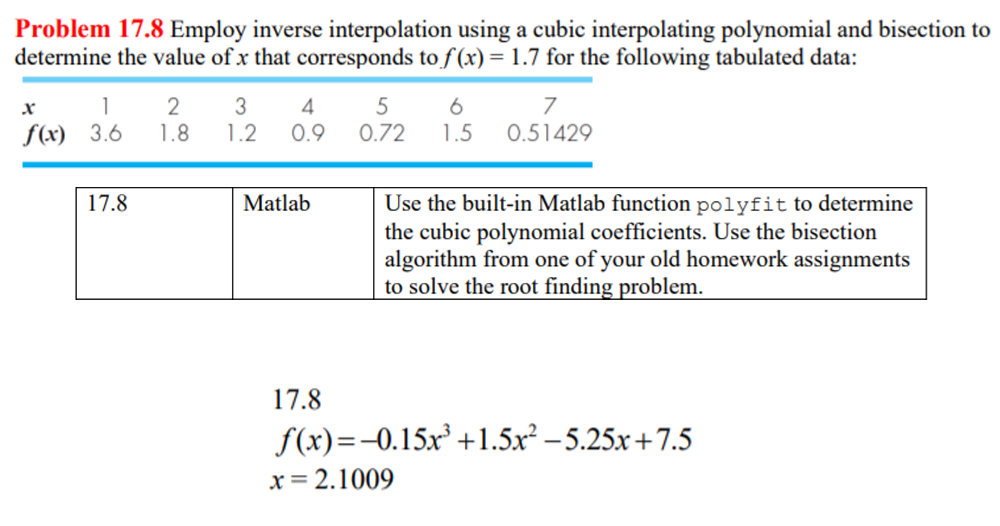 **Problem 17.8** Employ inverse interpolation using a cubic interpolating polynomial and bisection to determine the value of $x$ that corresponds to $f(x) = 1.7$ for the following tabulated data:

| $x$ | 1 | 2 | 3 | 4 | 5 | 6 | 7 |
|---|---|---|---|---|---|---|---|
| $f(x)$ | 3.6 | 1.8 | 1.2 | 0.9 | 0.72 | 1.5 | 0.51429 |

| 17.8 | Matlab | Use the built-in Matlab function polyfit to determine the cubic polynomial coefficients. Use the bisection algorithm from one of your old homework assignments to solve the root finding problem. |
|---|---|---|

17.8
$f(x) = -0.15x^3 + 1.5x^2 - 5.25x + 7.5$
$x = 2.1009$